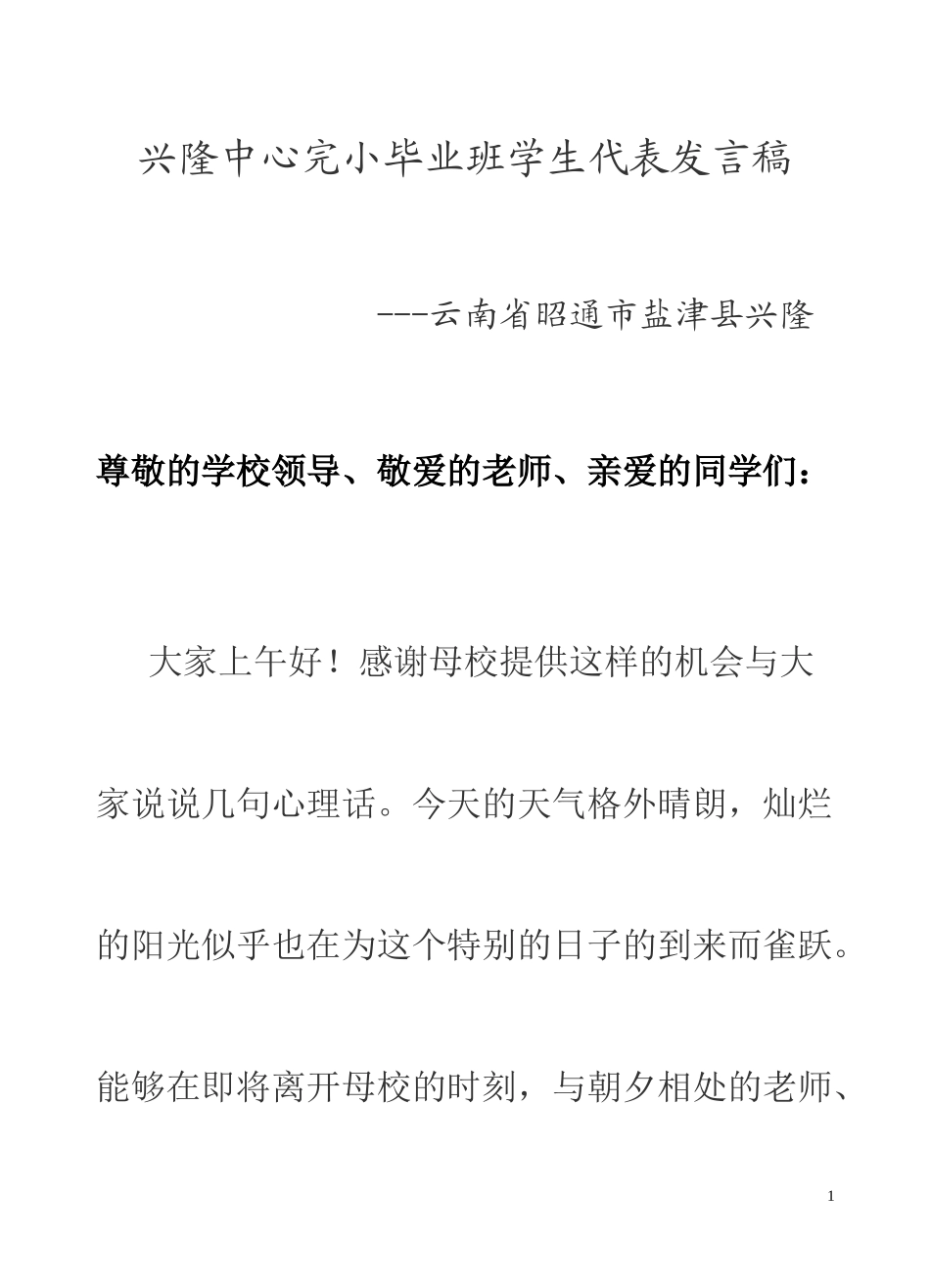 兴隆中心完小毕业班学生代表发言稿

---云南省昭通市盐津县兴隆

尊敬的学校领导、敬爱的老师、亲爱的同学们：

大家上午好！感谢母校提供这样的机会与大家说说几句心理话。今天的天气格外晴朗，灿烂的阳光似乎也在为这个特别的日子的到来而雀跃。能够在即将离开母校的时刻，与朝夕相处的老师、

1